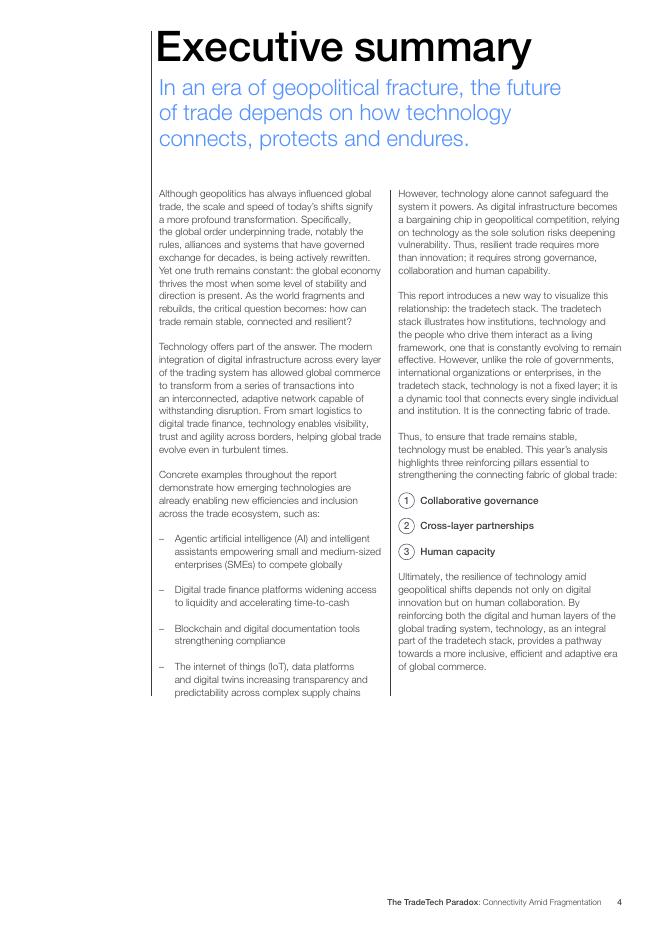 Executive summary

In an era of geopolitical fracture, the future of trade depends on how technology connects, protects and endures.

Although geopolitics has always influenced global trade, the scale and speed of today's shifts signify a more profound transformation. Specifically, the global order underpinning trade, notably the rules, alliances and systems that have governed exchange for decades, is being actively rewritten. Yet one truth remains constant: the global economy thrives the most when some level of stability and direction is present. As the world fragments and rebuilds, the critical question becomes: how can trade remain stable, connected and resilient?

Technology offers part of the answer. The modern integration of digital infrastructure across every layer of the trading system has allowed global commerce to transform from a series of transactions into an interconnected, adaptive network capable of withstanding disruption. From smart logistics to digital trade finance, technology enables visibility, trust and agility across borders, helping global trade evolve even in turbulent times.

Concrete examples throughout the report demonstrate how emerging technologies are already enabling new efficiencies and inclusion across the trade ecosystem, such as:

– Agentic artificial intelligence (AI) and intelligent assistants empowering small and medium-sized enterprises (SMEs) to compete globally

– Digital trade finance platforms widening access to liquidity and accelerating time-to-cash

– Blockchain and digital documentation tools strengthening compliance

– The internet of things (IoT), data platforms and digital twins increasing transparency and predictability across complex supply chains

However, technology alone cannot safeguard the system it powers. As digital infrastructure becomes a bargaining chip in geopolitical competition, relying on technology as the sole solution risks deepening vulnerability. Thus, resilient trade requires more than innovation; it requires strong governance, collaboration and human capability.

This report introduces a new way to visualize this relationship: the tradetech stack. The tradetech stack illustrates how institutions, technology and the people who drive them interact as a living framework, one that is constantly evolving to remain effective. However, unlike the role of governments, international organizations or enterprises, in the tradetech stack, technology is not a fixed layer; it is a dynamic tool that connects every single individual and institution. It is the connecting fabric of trade.

Thus, to ensure that trade remains stable, technology must be enabled. This year's analysis highlights three reinforcing pillars essential to strengthening the connecting fabric of global trade:

1 Collaborative governance

2 Cross-layer partnerships

3 Human capacity

Ultimately, the resilience of technology amid geopolitical shifts depends not only on digital innovation but on human collaboration. By reinforcing both the digital and human layers of the global trading system, technology, as an integral part of the tradetech stack, provides a pathway towards a more inclusive, efficient and adaptive era of global commerce.

The TradeTech Paradox: Connectivity Amid Fragmentation 4